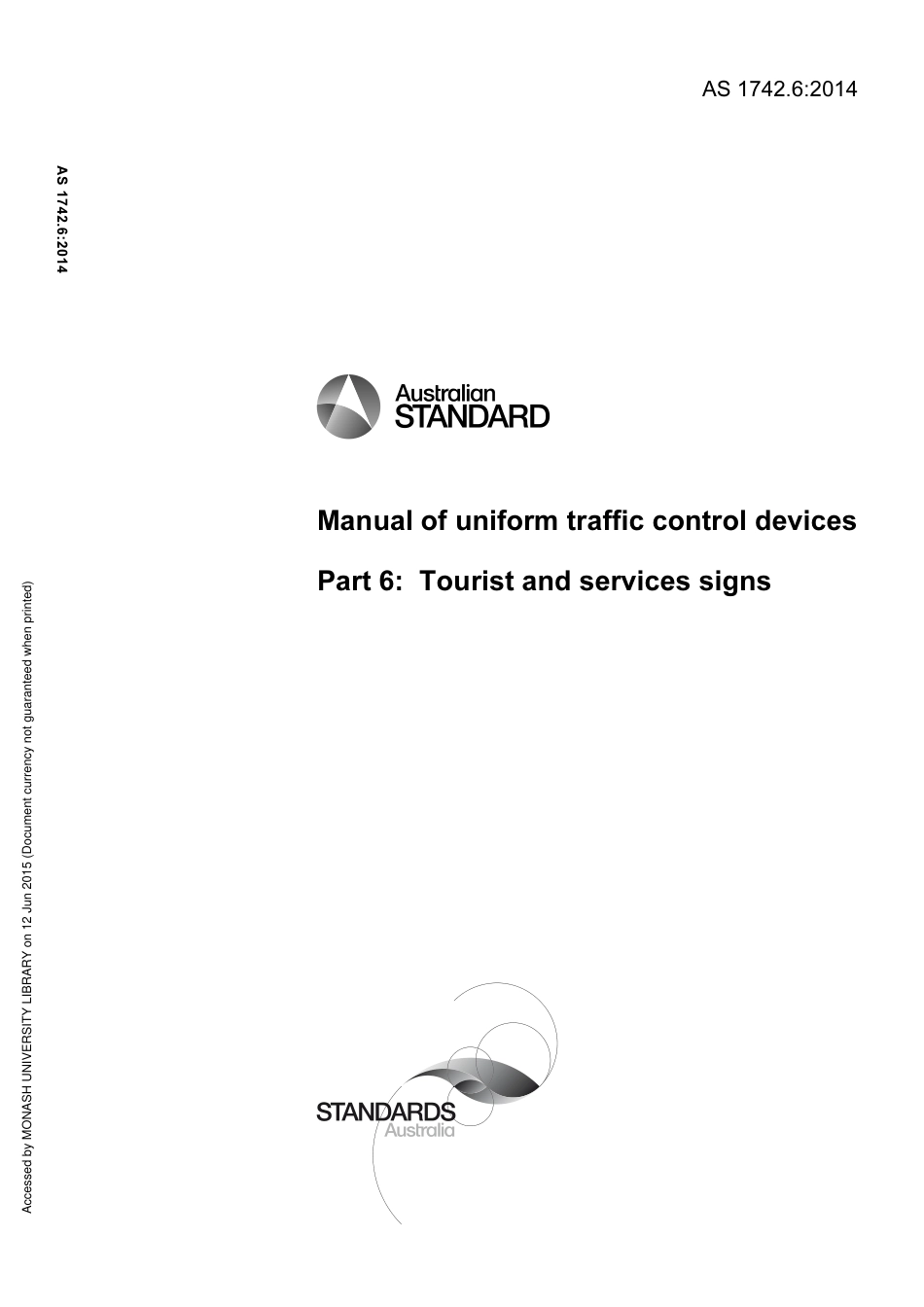 AS 1742.6:2014

AS 1742.6:2014

Australian STANDARD

Manual of uniform traffic control devices

Part 6: Tourist and services signs

Accessed by MONASH UNIVERSITY LIBRARY on 12 Jun 2015 (Document currency not guaranteed when printed)

STANDARDS Australia